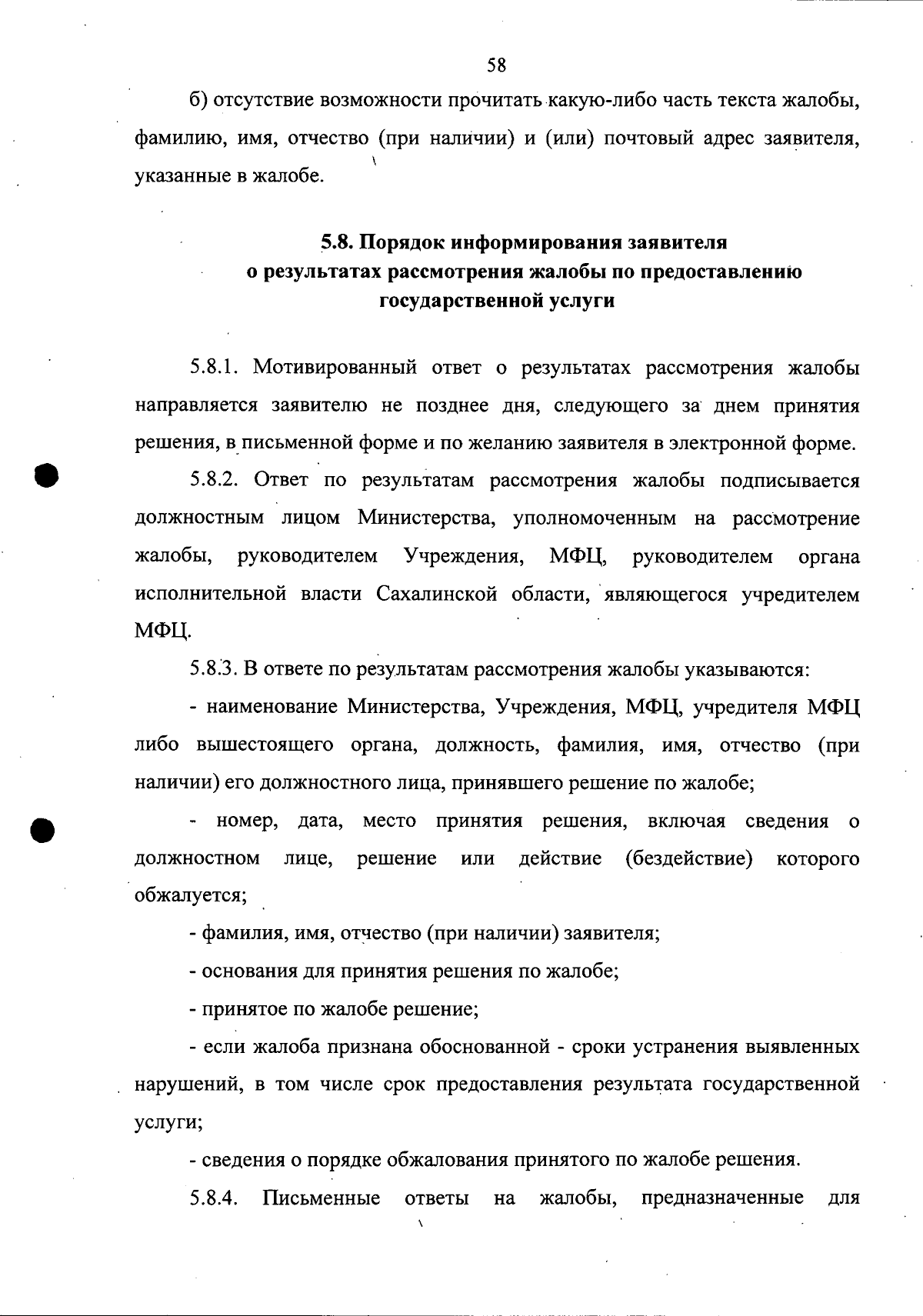 58

б) отсутствие возможности прочитать какую-либо часть текста жалобы, фамилию, имя, отчество (при наличии) и (или) почтовый адрес заявителя, указанные в жалобе.

5.8. Порядок информирования заявителя о результатах рассмотрения жалобы по предоставлению государственной услуги

5.8.1. Мотивированный ответ о результатах рассмотрения жалобы направляется заявителю не позднее дня, следующего за днем принятия решения, в письменной форме и по желанию заявителя в электронной форме.

5.8.2. Ответ по результатам рассмотрения жалобы подписывается должностным лицом Министерства, уполномоченным на рассмотрение жалобы, руководителем Учреждения, МФЦ, руководителем органа исполнительной власти Сахалинской области, являющегося учредителем МФЦ.

5.8.3. В ответе по результатам рассмотрения жалобы указываются:

- наименование Министерства, Учреждения, МФЦ, учредителя МФЦ либо вышестоящего органа, должность, фамилия, имя, отчество (при наличии) его должностного лица, принявшего решение по жалобе;

- номер, дата, место принятия решения, включая сведения о должностном лице, решение или действие (бездействие) которого обжалуется;

- фамилия, имя, отчество (при наличии) заявителя;

- основания для принятия решения по жалобе;

- принятое по жалобе решение;

- если жалоба признана обоснованной - сроки устранения выявленных нарушений, в том числе срок предоставления результата государственной услуги;

- сведения о порядке обжалования принятого по жалобе решения.

5.8.4. Письменные ответы на жалобы, предназначенные для